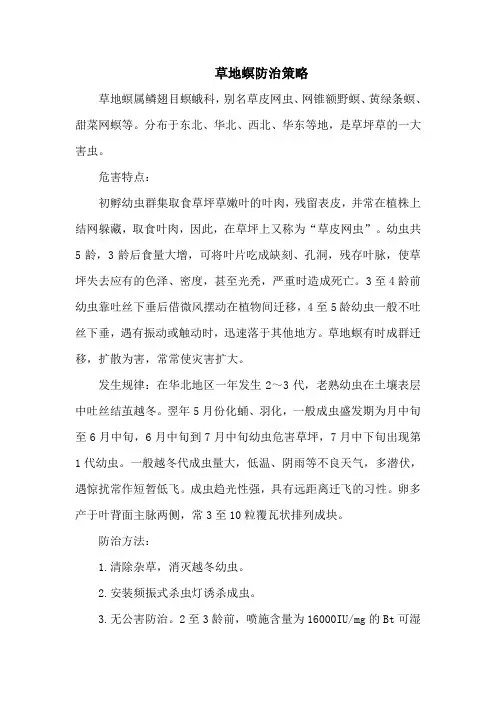 草地螟防治策略

草地螟属鳞翅目螟蛾科，别名草皮网虫、网锥额野螟、黄绿条螟、甜菜网螟等。分布于东北、华北、西北、华东等地，是草坪草的一大害虫。

危害特点：

初孵幼虫群集取食草坪草嫩叶的叶肉，残留表皮，并常在植株上结网躲藏，取食叶肉，因此，在草坪上又称为“草皮网虫”。幼虫共5龄，3龄后食量大增，可将叶片吃成缺刻、孔洞，残存叶脉，使草坪失去应有的色泽、密度，甚至光秃，严重时造成死亡。3至4龄前幼虫靠吐丝下垂后借微风摆动在植物间迁移，4至5龄幼虫一般不吐丝下垂，遇有振动或触动时，迅速落于其他地方。草地螟有时成群迁移，扩散为害，常常使灾害扩大。

发生规律：在华北地区一年发生2～3代，老熟幼虫在土壤表层中吐丝结茧越冬。翌年5月份化蛹、羽化，一般成虫盛发期为月中旬至6月中旬，6月中旬到7月中旬幼虫危害草坪，7月中下旬出现第1代幼虫。一般越冬代成虫量大，低温、阴雨等不良天气，多潜伏，遇惊扰常作短暂低飞。成虫趋光性强，具有远距离迁飞的习性。卵多产于叶背面主脉两侧，常3至10粒覆瓦状排列成块。

防治方法：

1.清除杂草，消灭越冬幼虫。

2.安装频振式杀虫灯诱杀成虫。

3.无公害防治。2至3龄前，喷施含量为16000IU/mg的Bt可湿